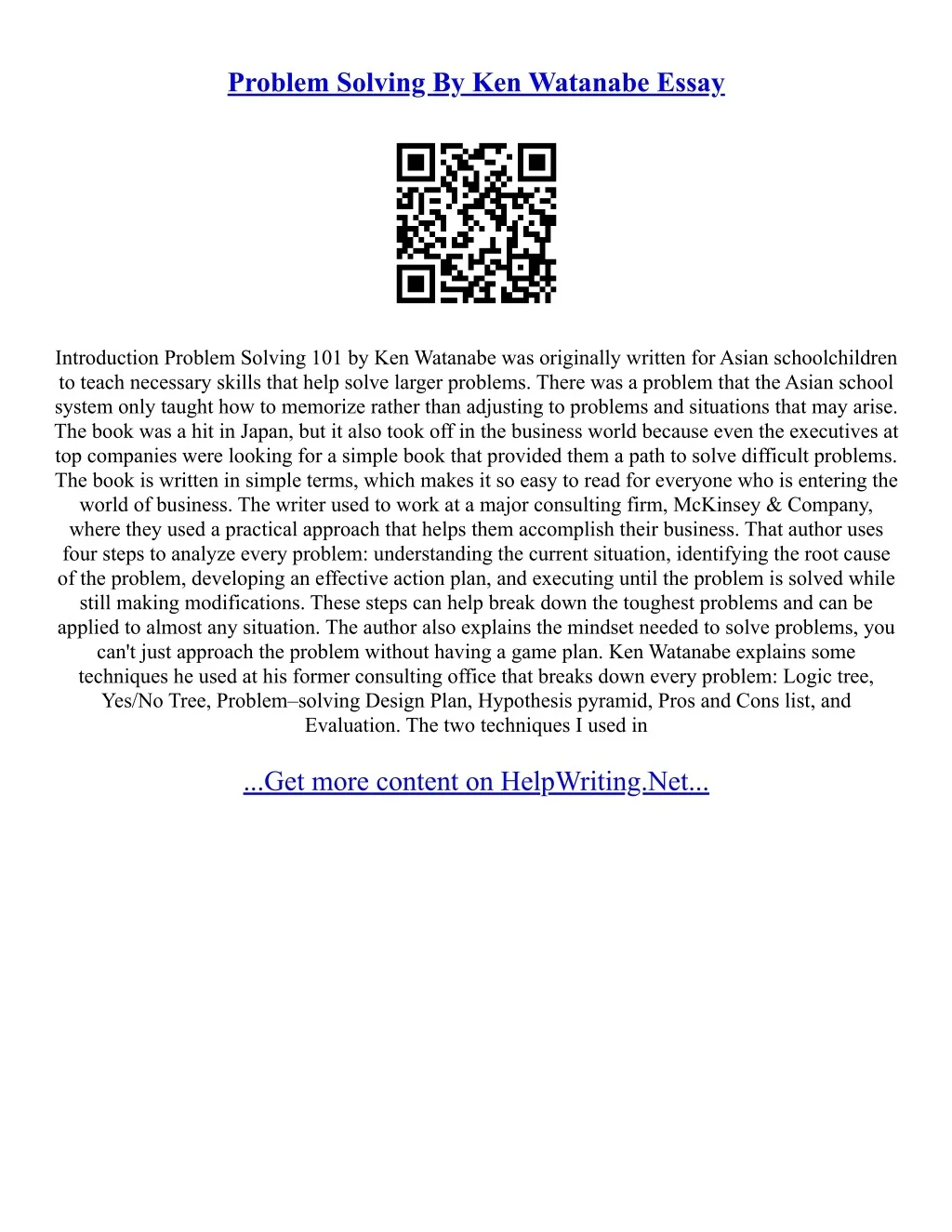 Problem Solving By Ken Watanabe Essay

Introduction Problem Solving 101 by Ken Watanabe was originally written for Asian schoolchildren to teach necessary skills that help solve larger problems. There was a problem that the Asian school system only taught how to memorize rather than adjusting to problems and situations that may arise. The book was a hit in Japan, but it also took off in the business world because even the executives at top companies were looking for a simple book that provided them a path to solve difficult problems. The book is written in simple terms, which makes it so easy to read for everyone who is entering the world of business. The writer used to work at a major consulting firm, McKinsey & Company, where they used a practical approach that helps them accomplish their business. That author uses four steps to analyze every problem: understanding the current situation, identifying the root cause of the problem, developing an effective action plan, and executing until the problem is solved while still making modifications. These steps can help break down the toughest problems and can be applied to almost any situation. The author also explains the mindset needed to solve problems, you can't just approach the problem without having a game plan. Ken Watanabe explains some techniques he used at his former consulting office that breaks down every problem: Logic tree, Yes/No Tree, Problem–solving Design Plan, Hypothesis pyramid, Pros and Cons list, and Evaluation. The two techniques I used in

...Get more content on HelpWriting.Net...